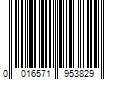 0 016571 953829